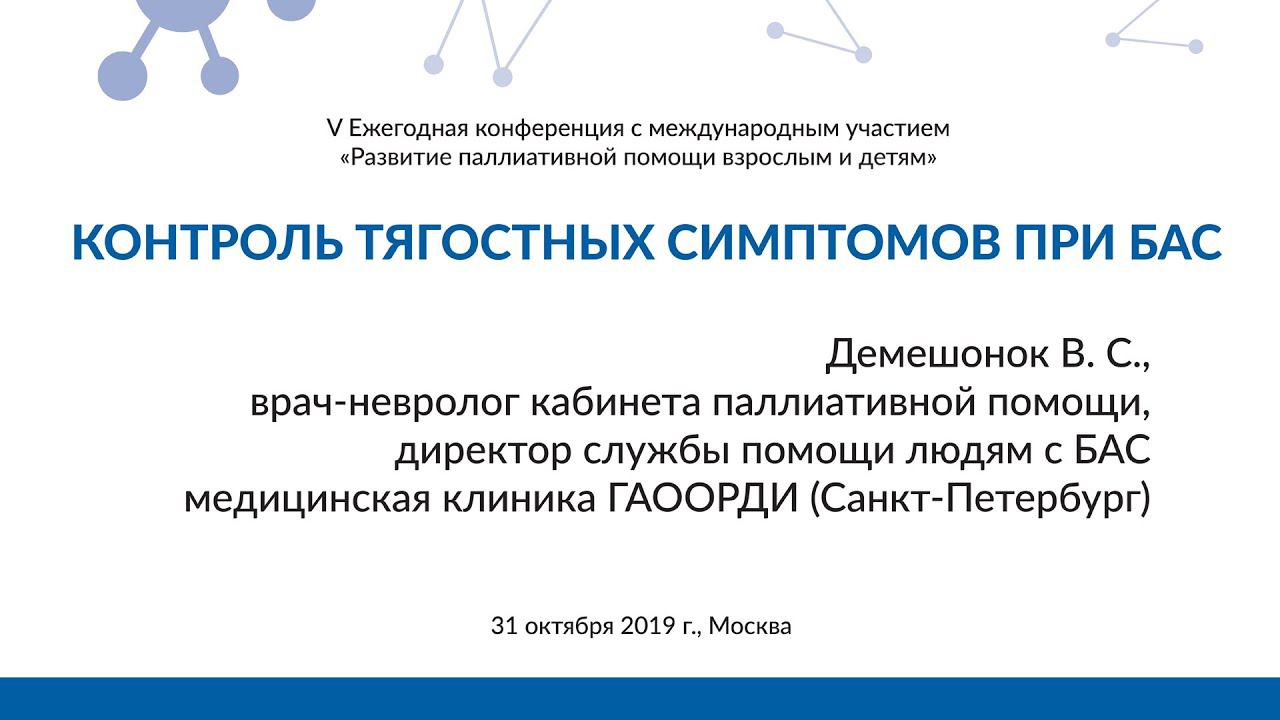 V Ежегодная конференция с международным участием
«Развитие паллиативной помощи взрослым и детям»

КОНТРОЛЬ ТЯГОСТНЫХ СИМПТОМОВ ПРИ БАС

Демешонок В. С.,
врач-невролог кабинета паллиативной помощи,
директор службы помощи людям с БАС
медицинская клиника ГАООРДИ (Санкт-Петербург)

31 октября 2019 г., Москва